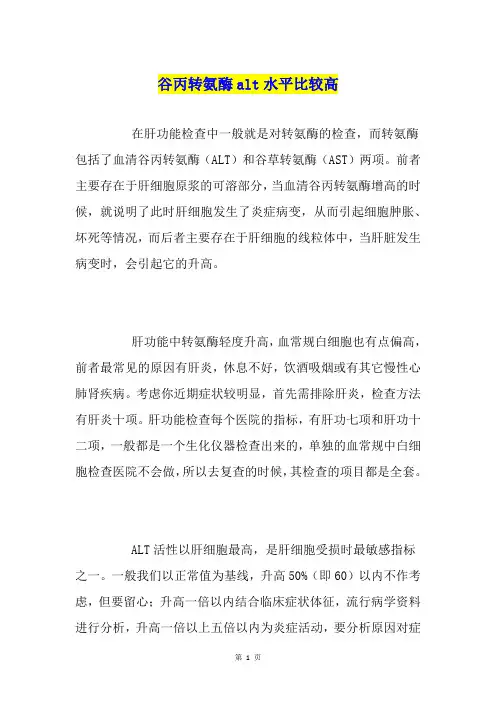 谷丙转氨酶alt水平比较高

在肝功能检查中一般就是对转氨酶的检查，而转氨酶包括了血清谷丙转氨酶（ALT）和谷草转氨酶（AST）两项。前者主要存在于肝细胞原浆的可溶部分，当血清谷丙转氨酶增高的时候，就说明了此时肝细胞发生了炎症病变，从而引起细胞肿胀、坏死等情况，而后者主要存在于肝细胞的线粒体中，当肝脏发生病变时，会引起它的升高。

肝功能中转氨酶轻度升高，血常规白细胞也有点偏高，前者最常见的原因有肝炎，休息不好，饮酒吸烟或有其它慢性心肺肾疾病。考虑你近期症状较明显，首先需排除肝炎，检查方法有肝炎十项。肝功能检查每个医院的指标，有肝功七项和肝功十二项，一般都是一个生化仪器检查出来的，单独的血常规中白细胞检查医院不会做，所以去复查的时候，其检查的项目都是全套。

ALT活性以肝细胞最高，是肝细胞受损时最敏感指标之一。一般我们以正常值为基线，升高50%（即60）以内不作考虑，但要留心；升高一倍以内结合临床症状体征，流行病学资料进行分析，升高一倍以上五倍以内为炎症活动，要分析原因对症

第 1 页